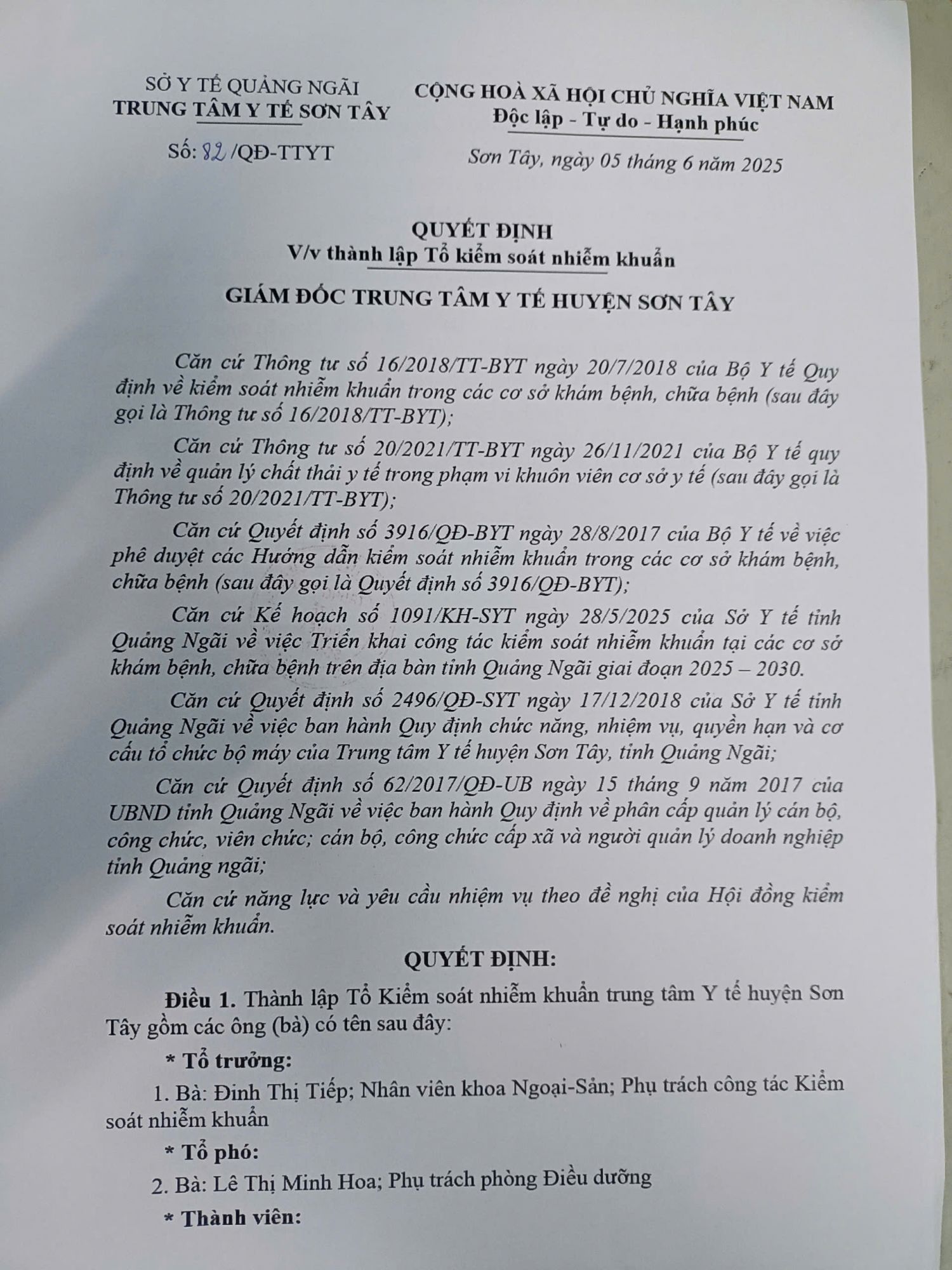 SỞ Y TẾ QUẢNG NGÃI
TRUNG TÂM Y TẾ SƠN TÂY

Số: 82 /QĐ-TTYT

CỘNG HOÀ XÃ HỘI CHỦ NGHĨA VIỆT NAM
Độc lập - Tự do - Hạnh phúc

Sơn Tây, ngày 05 tháng 6 năm 2025

QUYẾT ĐỊNH
V/v thành lập Tổ kiểm soát nhiễm khuẩn

GIÁM ĐỐC TRUNG TÂM Y TẾ HUYỆN SƠN TÂY

Căn cứ Thông tư số 16/2018/TT-BYT ngày 20/7/2018 của Bộ Y tế Quy định về kiểm soát nhiễm khuẩn trong các cơ sở khám bệnh, chữa bệnh (sau đây gọi là Thông tư số 16/2018/TT-BYT);

Căn cứ Thông tư số 20/2021/TT-BYT ngày 26/11/2021 của Bộ Y tế quy định về quản lý chất thải y tế trong phạm vi khuôn viên cơ sở y tế (sau đây gọi là Thông tư số 20/2021/TT-BYT);

Căn cứ Quyết định số 3916/QĐ-BYT ngày 28/8/2017 của Bộ Y tế về việc phê duyệt các Hướng dẫn kiểm soát nhiễm khuẩn trong các cơ sở khám bệnh, chữa bệnh (sau đây gọi là Quyết định số 3916/QĐ-BYT);

Căn cứ Kế hoạch số 1091/KH-SYT ngày 28/5/2025 của Sở Y tế tỉnh Quảng Ngãi về việc Triển khai công tác kiểm soát nhiễm khuẩn tại các cơ sở khám bệnh, chữa bệnh trên địa bàn tỉnh Quảng Ngãi giai đoạn 2025 – 2030.

Căn cứ Quyết định số 2496/QĐ-SYT ngày 17/12/2018 của Sở Y tế tỉnh Quảng Ngãi về việc ban hành Quy định chức năng, nhiệm vụ, quyền hạn và cơ cấu tổ chức bộ máy của Trung tâm Y tế huyện Sơn Tây, tỉnh Quảng Ngãi;

Căn cứ Quyết định số 62/2017/QĐ-UB ngày 15 tháng 9 năm 2017 của UBND tỉnh Quảng Ngãi về việc ban hành Quy định về phân cấp quản lý cán bộ, công chức, viên chức; cán bộ, công chức cấp xã và người quản lý doanh nghiệp tỉnh Quảng ngãi;

Căn cứ năng lực và yêu cầu nhiệm vụ theo đề nghị của Hội đồng kiểm soát nhiễm khuẩn.

QUYẾT ĐỊNH:

Điều 1. Thành lập Tổ Kiểm soát nhiễm khuẩn trung tâm Y tế huyện Sơn Tây gồm các ông (bà) có tên sau đây:

* Tổ trưởng:

1. Bà: Đinh Thị Tiếp; Nhân viên khoa Ngoại-Sản; Phụ trách công tác Kiểm soát nhiễm khuẩn

* Tổ phó:

2. Bà: Lê Thị Minh Hoa; Phụ trách phòng Điều dưỡng

* Thành viên: